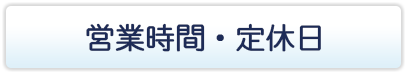 営業時間・定休日